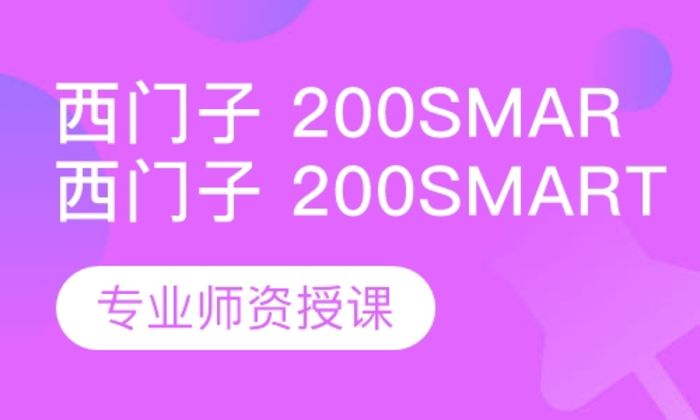 西门子 200SMAR
西门子 200SMART

专业师资授课